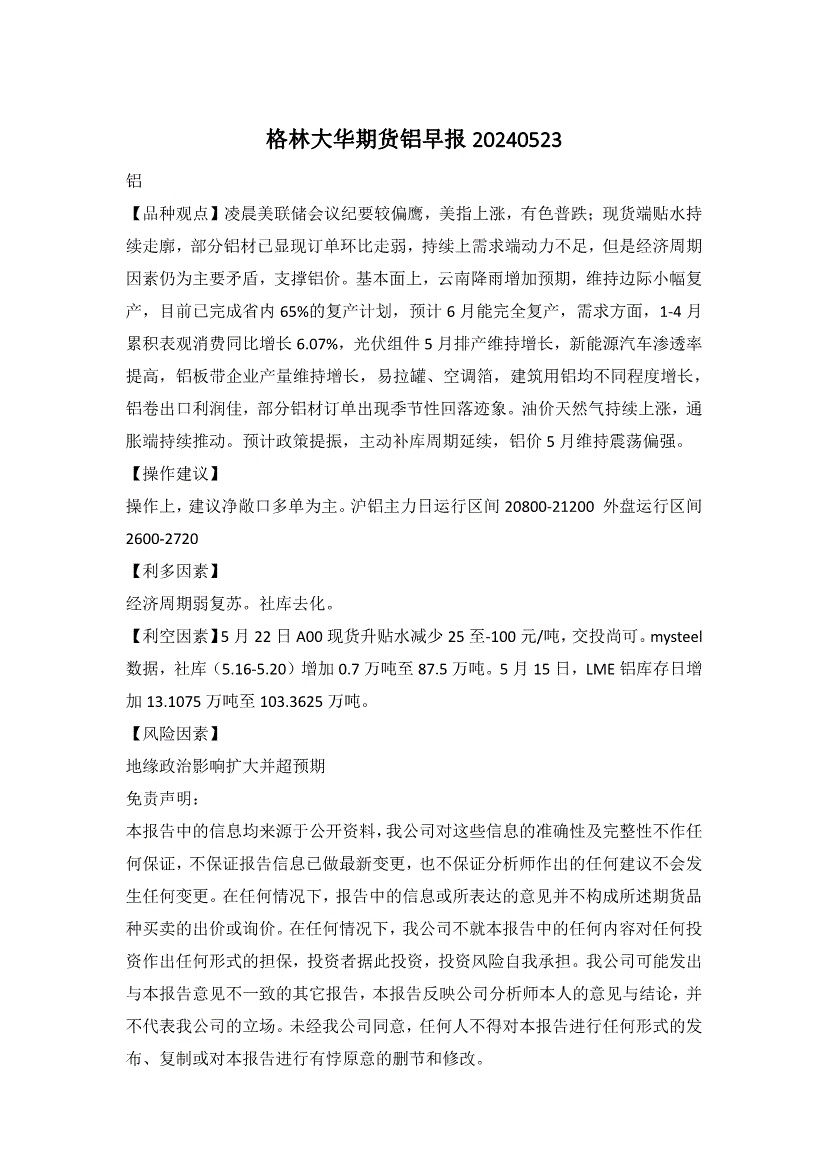 格林大华期货铝早报 20240523

铝

【品种观点】凌晨美联储会议纪要较偏鹰，美指上涨，有色普跌；现货端贴水持续走廓，部分铝材已显现订单环比走弱，持续上需求端动力不足，但是经济周期因素仍为主要矛盾，支撑铝价。基本面上，云南降雨增加预期，维持边际小幅复产，目前已完成省内 65%的复产计划，预计 6 月能完全复产，需求方面，1-4 月累积表观消费同比增长 6.07%，光伏组件 5 月排产维持增长，新能源汽车渗透率提高，铝板带企业产量维持增长，易拉罐、空调箔，建筑用铝均不同程度增长，铝卷出口利润佳，部分铝材订单出现季节性回落迹象。油价天然气持续上涨，通胀端持续推动。预计政策提振，主动补库周期延续，铝价 5 月维持震荡偏强。

【操作建议】

操作上，建议净敞口多单为主。沪铝主力日运行区间 20800-21200 外盘运行区间 2600-2720

【利多因素】

经济周期弱复苏。社库去化。

【利空因素】5 月 22 日 A00 现货升贴水减少 25 至-100 元/吨，交投尚可。mysteel 数据，社库（5.16-5.20）增加 0.7 万吨至 87.5 万吨。5 月 15 日，LME 铝库存日增加 13.1075 万吨至 103.3625 万吨。

【风险因素】

地缘政治影响扩大并超预期

免责声明：

本报告中的信息均来源于公开资料，我公司对这些信息的准确性及完整性不作任何保证，不保证报告信息已做最新变更，也不保证分析师作出的任何建议不会发生任何变更。在任何情况下，报告中的信息或所表达的意见并不构成所述期货品种买卖的出价或询价。在任何情况下，我公司不就本报告中的任何内容对任何投资作出任何形式的担保，投资者据此投资，投资风险自我承担。我公司可能发出与本报告意见不一致的其它报告，本报告反映公司分析师本人的意见与结论，并不代表我公司的立场。未经我公司同意，任何人不得对本报告进行任何形式的发布、复制或对本报告进行有悖原意的删节和修改。